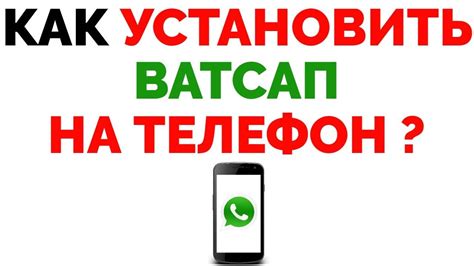 КАК УСТАНОВИТЬ
ВАТСАП
НА ТЕЛЕФОН ?